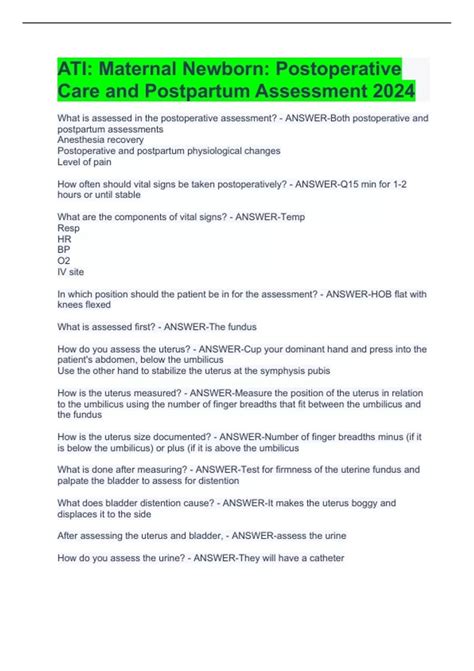 ATI: Maternal Newborn: Postoperative Care and Postpartum Assessment 2024

What is assessed in the postoperative assessment? - ANSWER-Both postoperative and postpartum assessments
Anesthesia recovery
Postoperative and postpartum physiological changes
Level of pain

How often should vital signs be taken postoperatively? - ANSWER-Q15 min for 1-2 hours or until stable

What are the components of vital signs? - ANSWER-Temp
Resp
HR
BP
O2
IV site

In which position should the patient be in for the assessment? - ANSWER-HOB flat with knees flexed

What is assessed first? - ANSWER-The fundus

How do you assess the uterus? - ANSWER-Cup your dominant hand and press into the patient's abdomen, below the umbilicus
Use the other hand to stabilize the uterus at the symphysis pubis

How is the uterus measured? - ANSWER-Measure the position of the uterus in relation to the umbilicus using the number of finger breadths that fit between the umbilicus and the fundus

How is the uterus size documented? - ANSWER-Number of finger breadths minus (if it is below the umbilicus) or plus (if it is above the umbilicus

What is done after measuring? - ANSWER-Test for firmness of the uterine fundus and palpate the bladder to assess for distention

What does bladder distention cause? - ANSWER-It makes the uterus boggy and displaces it to the side

After assessing the uterus and bladder, - ANSWER-assess the urine

How do you assess the urine? - ANSWER-They will have a catheter